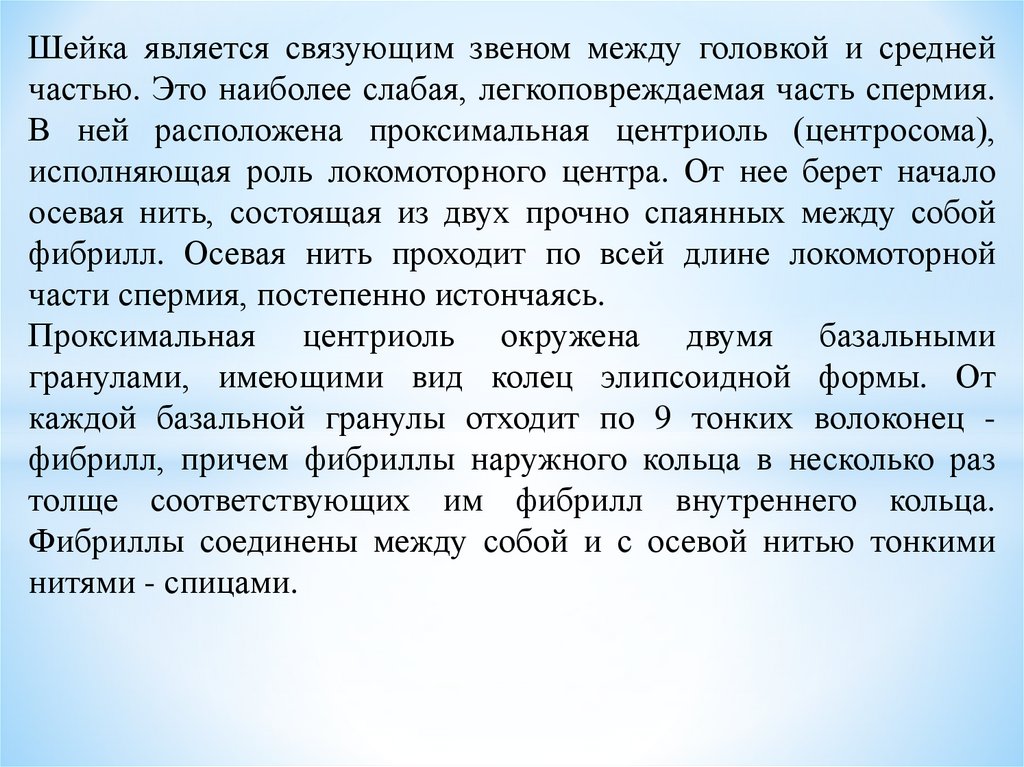 Шейка является связующим звеном между головкой и средней частью. Это наиболее слабая, легкоповреждаемая часть спермия. В ней расположена проксимальная центриоль (центросома), исполняющая роль локомоторного центра. От нее берет начало осевая нить, состоящая из двух прочно спаянных между собой фибрилл. Осевая нить проходит по всей длине локомоторной части спермия, постепенно истончаясь.
Проксимальная центриоль окружена двумя базальными гранулами, имеющими вид колец элипсоидной формы. От каждой базальной гранулы отходит по 9 тонких волоконец - фибрилл, причем фибриллы наружного кольца в несколько раз толще соответствующих им фибрилл внутреннего кольца. Фибриллы соединены между собой и с осевой нитью тонкими нитями - спицами.